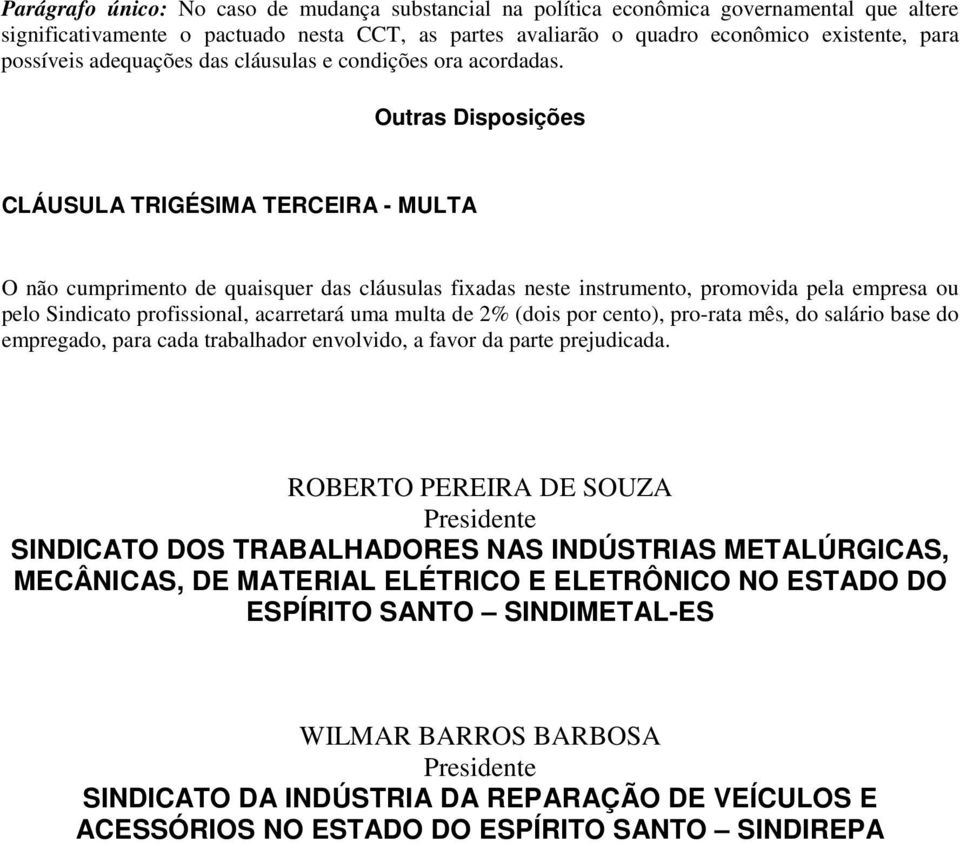 Parágrafo único: No caso de mudança substancial na política econômica governamental que altere significativamente o pactuado nesta CCT, as partes avaliarão o quadro econômico existente, para possíveis adequações das cláusulas e condições ora acordadas.

Outras Disposições

CLÁUSULA TRIGÉSIMA TERCEIRA - MULTA

O não cumprimento de quaisquer das cláusulas fixadas neste instrumento, promovida pela empresa ou pelo Sindicato profissional, acarretará uma multa de 2% (dois por cento), pro-rata mês, do salário base do empregado, para cada trabalhador envolvido, a favor da parte prejudicada.

ROBERTO PEREIRA DE SOUZA
Presidente
SINDICATO DOS TRABALHADORES NAS INDÚSTRIAS METALÚRGICAS, MECÂNICAS, DE MATERIAL ELÉTRICO E ELETRÔNICO NO ESTADO DO ESPÍRITO SANTO – SINDIMETAL-ES

WILMAR BARROS BARBOSA
Presidente
SINDICATO DA INDÚSTRIA DA REPARAÇÃO DE VEÍCULOS E ACESSÓRIOS NO ESTADO DO ESPÍRITO SANTO – SINDIREPA